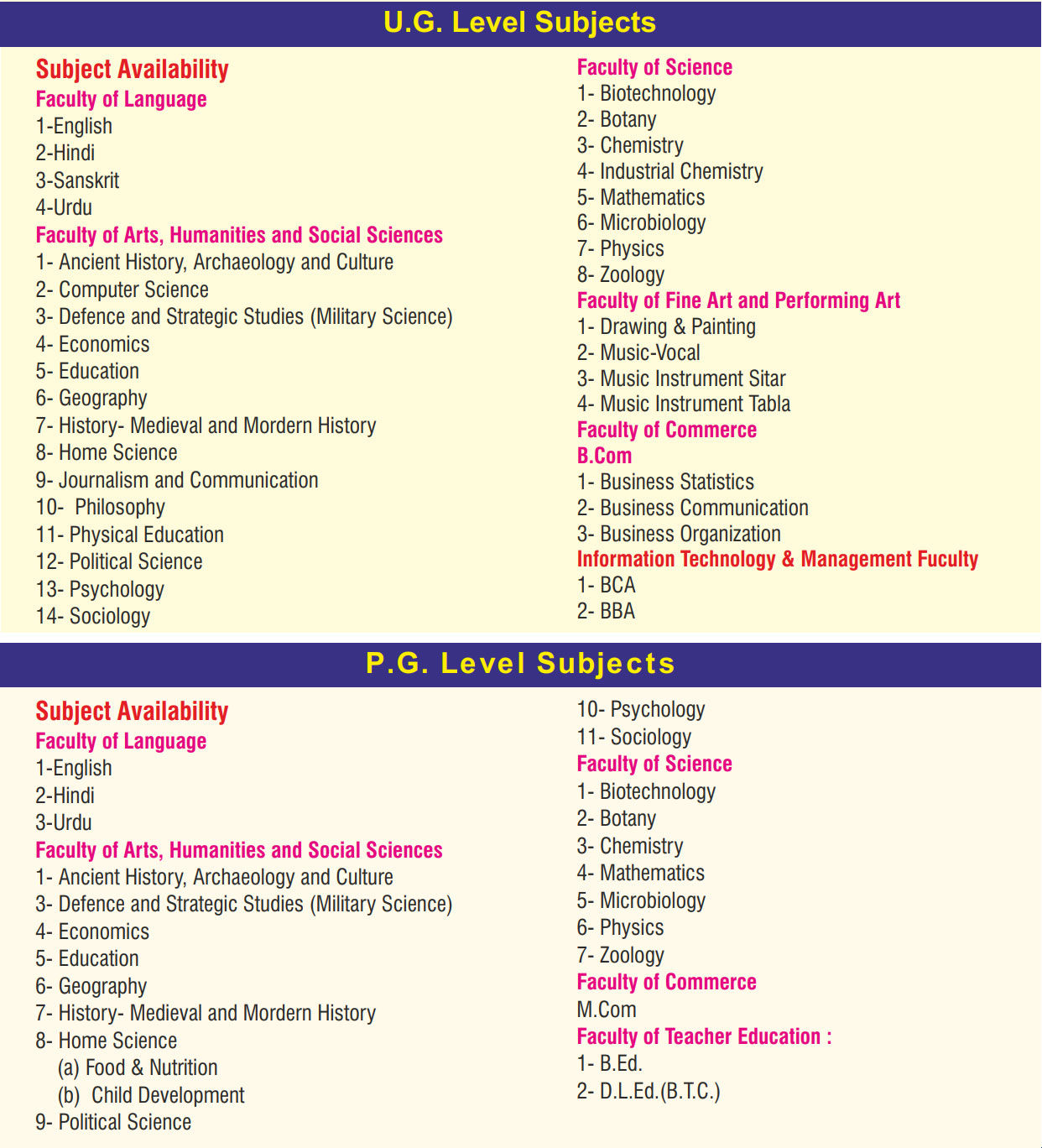 U.G. Level Subjects

Subject Availability
Faculty of Language
1-English
2-Hindi
3-Sanskrit
4-Urdu
Faculty of Arts, Humanities and Social Sciences
1- Ancient History, Archaeology and Culture
2- Computer Science
3- Defence and Strategic Studies (Military Science)
4- Economics
5- Education
6- Geography
7- History- Medieval and Mordern History
8- Home Science
9- Journalism and Communication
10- Philosophy
11- Physical Education
12- Political Science
13- Psychology
14- Sociology

Faculty of Science
1- Biotechnology
2- Botany
3- Chemistry
4- Industrial Chemistry
5- Mathematics
6- Microbiology
7- Physics
8- Zoology
Faculty of Fine Art and Performing Art
1- Drawing & Painting
2- Music-Vocal
3- Music Instrument Sitar
4- Music Instrument Tabla
Faculty of Commerce
B.Com
1- Business Statistics
2- Business Communication
3- Business Organization
Information Technology & Management Fuculty
1- BCA
2- BBA

P.G. Level Subjects

Subject Availability
Faculty of Language
1-English
2-Hindi
3-Urdu
Faculty of Arts, Humanities and Social Sciences
1- Ancient History, Archaeology and Culture
3- Defence and Strategic Studies (Military Science)
4- Economics
5- Education
6- Geography
7- History- Medieval and Mordern History
8- Home Science
(a) Food & Nutrition
(b) Child Development
9- Political Science

10- Psychology
11- Sociology
Faculty of Science
1- Biotechnology
2- Botany
3- Chemistry
4- Mathematics
5- Microbiology
6- Physics
7- Zoology
Faculty of Commerce
M.Com
Faculty of Teacher Education :
1- B.Ed.
2- D.L.Ed.(B.T.C.)